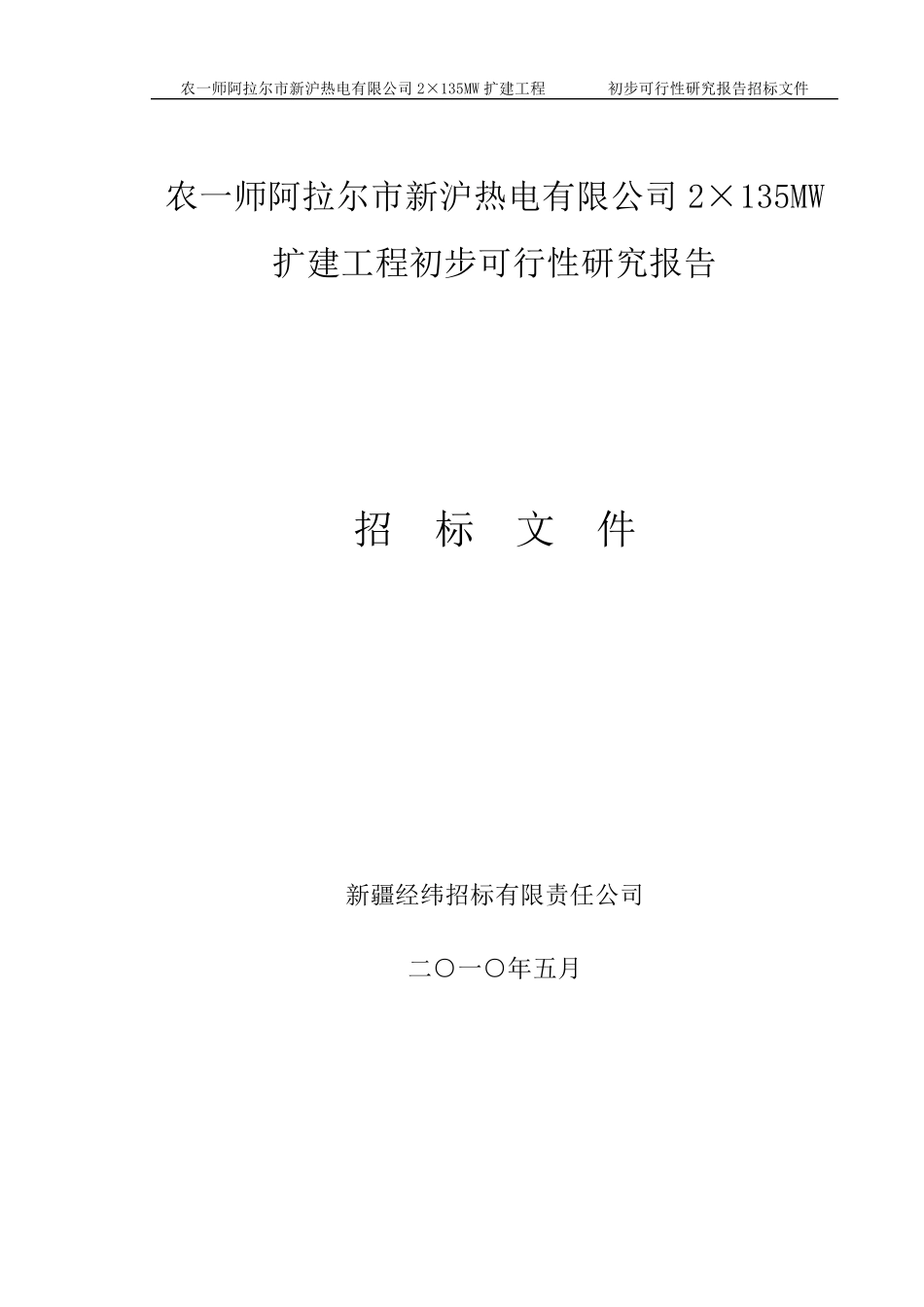 农一师阿拉尔市新沪热电有限公司 2×135MW 扩建工程　　初步可行性研究报告招标文件

农一师阿拉尔市新沪热电有限公司 2×135MW 扩建工程初步可行性研究报告

招　标　文　件

新疆经纬招标有限责任公司

二〇一〇年五月